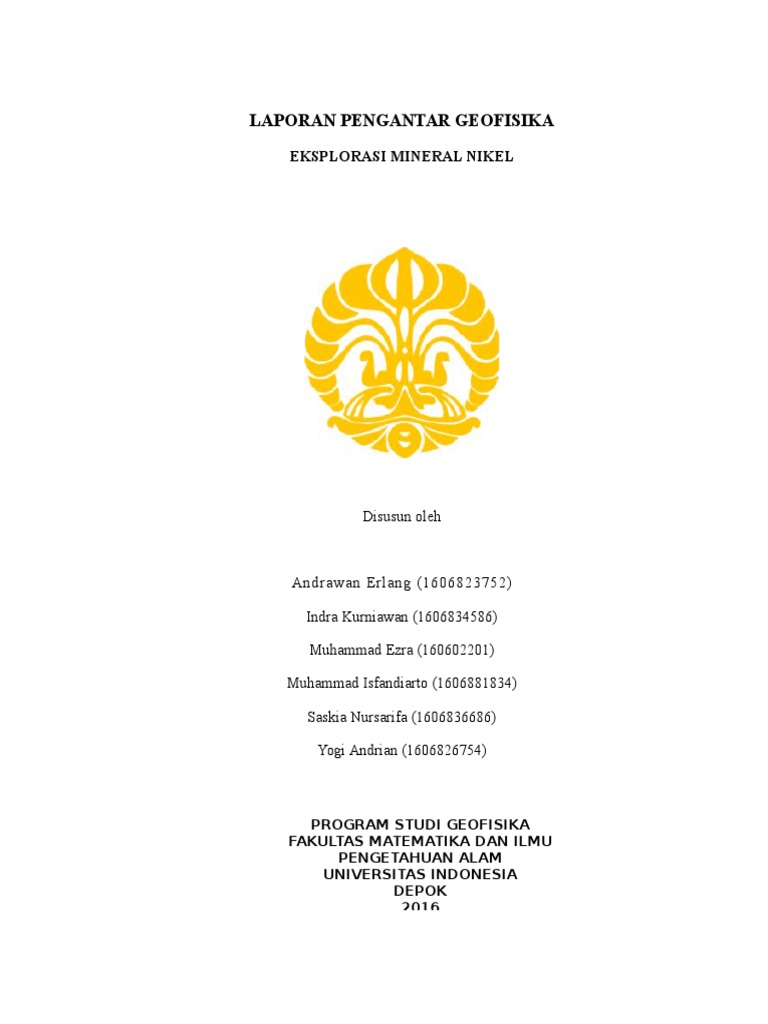 LAPORAN PENGANTAR GEOFISIKA

EKSPLORASI MINERAL NIKEL

Disusun oleh

Andrawan Erlang (1606823752)

Indra Kurniawan (1606834586)

Muhammad Ezra (160602201)

Muhammad Isfandiarto (1606881834)

Saskia Nursarifa (1606836686)

Yogi Andrian (1606826754)

PROGRAM STUDI GEOFISIKA
FAKULTAS MATEMATIKA DAN ILMU
PENGETAHUAN ALAM
UNIVERSITAS INDONESIA
DEPOK
2016